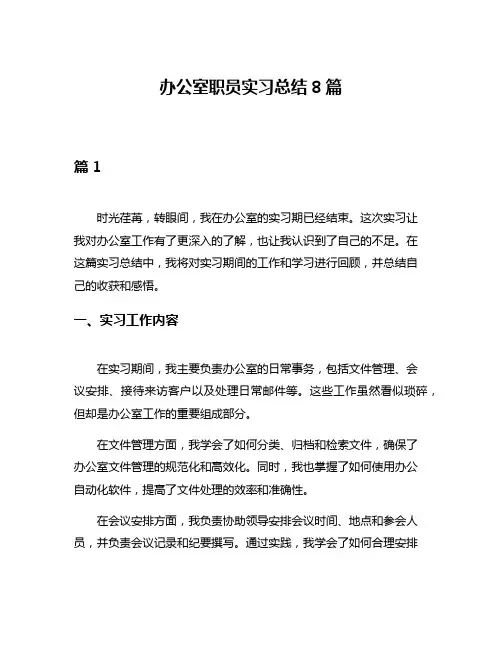 办公室职员实习总结 8 篇

篇 1

时光荏苒，转眼间，我在办公室的实习期已经结束。这次实习让我对办公室工作有了更深入的了解，也让我认识到了自己的不足。在这篇实习总结中，我将对实习期间的工作和学习进行回顾，并总结自己的收获和感悟。

一、实习工作内容

在实习期间，我主要负责办公室的日常事务，包括文件管理、会议安排、接待来访客户以及处理日常邮件等。这些工作虽然看似琐碎，但却是办公室工作的重要组成部分。

在文件管理方面，我学会了如何分类、归档和检索文件，确保了办公室文件管理的规范化和高效化。同时，我也掌握了如何使用办公自动化软件，提高了文件处理的效率和准确性。

在会议安排方面，我负责协助领导安排会议时间、地点和参会人员，并负责会议记录和纪要撰写。通过实践，我学会了如何合理安排